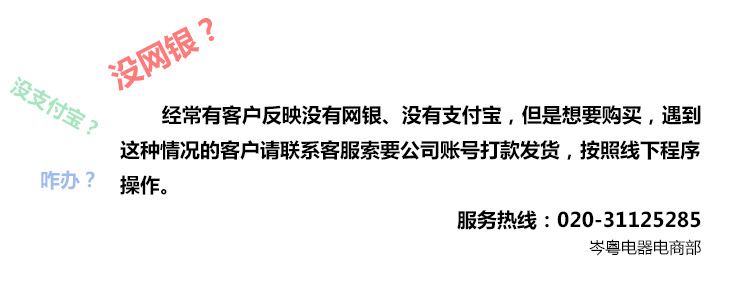 没网银？

没支付宝？

咋办？

经常有客户反映没有网银、没有支付宝，但是想要购买，遇到这种情况的客户请联系客服索要公司账号打款发货，按照线下程序操作。

服务热线：020-31125285

岑粤电器电商部